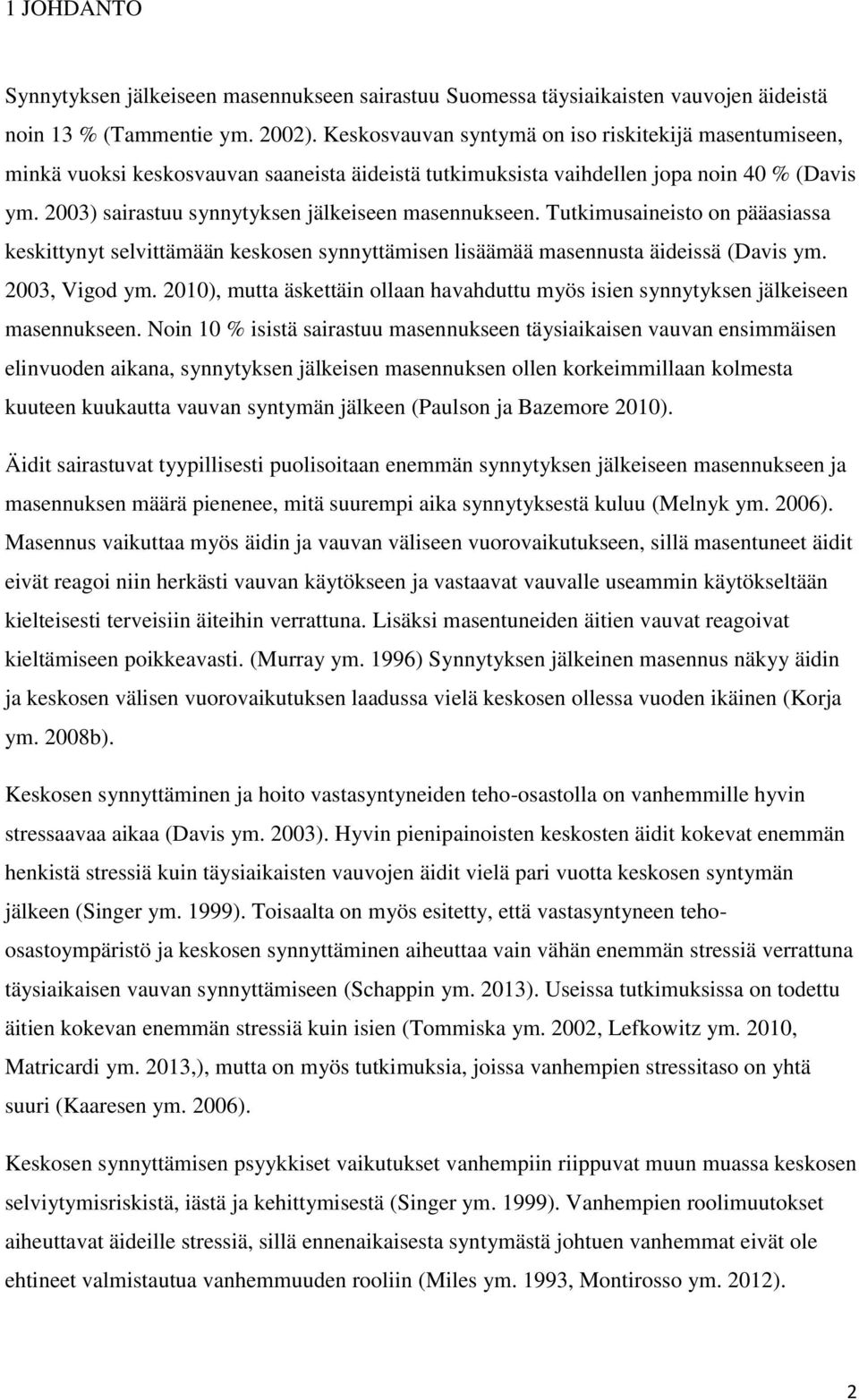 1 JOHDANTO

Synnytyksen jälkeiseen masennukseen sairastuu Suomessa täysiaikaisten vauvojen äideistä noin 13 % (Tammentie ym. 2002). Keskosvauvan syntymä on iso riskitekijä masentumiseen, minkä vuoksi keskosvauvan saaneista äideistä tutkimuksista vaihdellen jopa noin 40 % (Davis ym. 2003) sairastuu synnytyksen jälkeiseen masennukseen. Tutkimusaineisto on pääasiassa keskittynyt selvittämään keskosen synnyttämisen lisäämää masennusta äideissä (Davis ym. 2003, Vigod ym. 2010), mutta äskettäin ollaan havahduttu myös isien synnytyksen jälkeiseen masennukseen. Noin 10 % isistä sairastuu masennukseen täysiaikaisen vauvan ensimmäisen elinvuoden aikana, synnytyksen jälkeisen masennuksen ollen korkeimmillaan kolmesta kuuteen kuukautta vauvan syntymän jälkeen (Paulson ja Bazemore 2010).

Äidit sairastuvat tyypillisesti puolisoitaan enemmän synnytyksen jälkeiseen masennukseen ja masennuksen määrä pienenee, mitä suurempi aika synnytyksestä kuluu (Melnyk ym. 2006). Masennus vaikuttaa myös äidin ja vauvan väliseen vuorovaikutukseen, sillä masentuneet äidit eivät reagoi niin herkästi vauvan käytökseen ja vastaavat vauvalle useammin käytökseltään kielteisesti terveisiin äiteihin verrattuna. Lisäksi masentuneiden äitien vauvat reagoivat kieltämiseen poikkeavasti. (Murray ym. 1996) Synnytyksen jälkeinen masennus näkyy äidin ja keskosen välisen vuorovaikutuksen laadussa vielä keskosen ollessa vuoden ikäinen (Korja ym. 2008b).

Keskosen synnyttäminen ja hoito vastasyntyneiden teho-osastolla on vanhemmille hyvin stressaavaa aikaa (Davis ym. 2003). Hyvin pienipainoisten keskosten äidit kokevat enemmän henkistä stressiä kuin täysiaikaisten vauvojen äidit vielä pari vuotta keskosen syntymän jälkeen (Singer ym. 1999). Toisaalta on myös esitetty, että vastasyntyneen teho-osastoympäristö ja keskosen synnyttäminen aiheuttaa vain vähän enemmän stressiä verrattuna täysiaikaisen vauvan synnyttämiseen (Schappin ym. 2013). Useissa tutkimuksissa on todettu äitien kokevan enemmän stressiä kuin isien (Tommiska ym. 2002, Lefkowitz ym. 2010, Matricardi ym. 2013,), mutta on myös tutkimuksia, joissa vanhempien stressitaso on yhtä suuri (Kaaresen ym. 2006).

Keskosen synnyttämisen psyykkiset vaikutukset vanhempiin riippuvat muun muassa keskosen selviytymisriskistä, iästä ja kehittymisestä (Singer ym. 1999). Vanhempien roolimuutokset aiheuttavat äideille stressiä, sillä ennenaikaisesta syntymästä johtuen vanhemmat eivät ole ehtineet valmistautua vanhemmuuden rooliin (Miles ym. 1993, Montirosso ym. 2012).

2